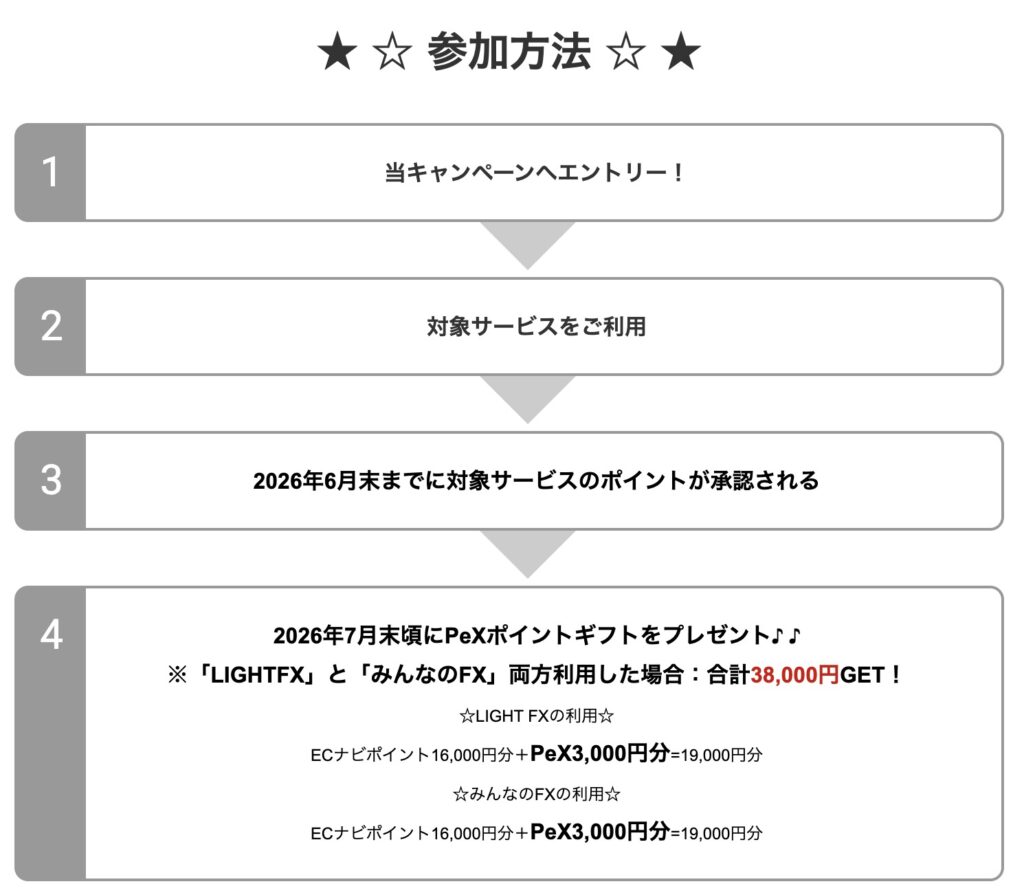 ★ ☆ 参加方法 ☆ ★

1

当キャンペーンへエントリー！

2

対象サービスをご利用

3

2026年6月末までに対象サービスのポイントが承認される

4

2026年7月末頃にPeXポイントギフトをプレゼント♪♪

※「LIGHTFX」と「みんなのFX」両方利用した場合：合計38,000円GET！

☆LIGHT FXの利用☆

ECナビポイント16,000円分＋PeX3,000円分=19,000円分

☆みんなのFXの利用☆

ECナビポイント16,000円分＋PeX3,000円分=19,000円分